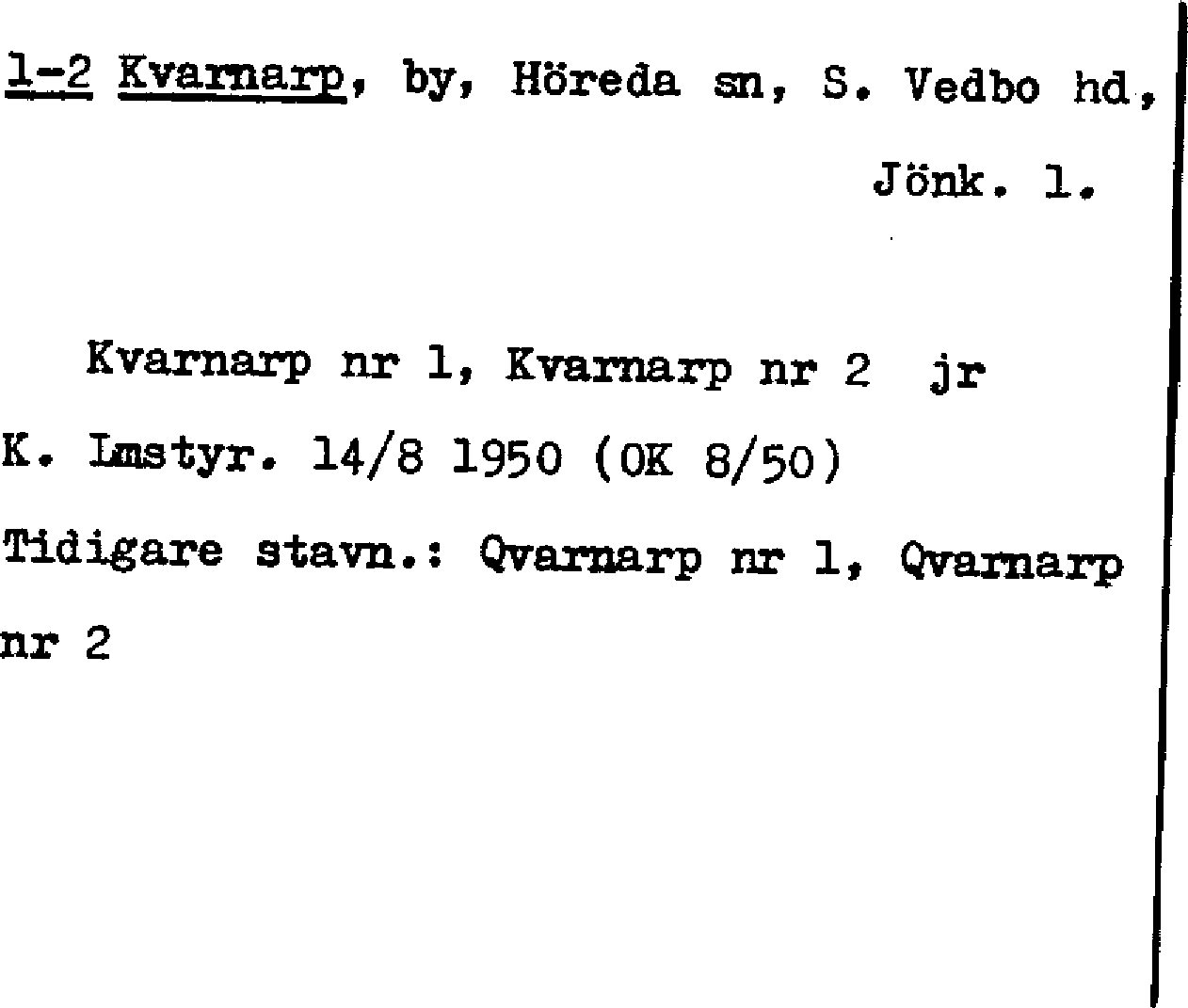 1-2 Kvarnarp, by, Höreda sn, S. Vedbo hd, Jönk. l.

Kvarnarp nr 1, Kvarnarp nr 2 jr

K. Lmstyr. 14/8 1950 (OK 8/50)

Tidigare stavn.: Qvarnarp nr 1, Qvarnarp nr 2